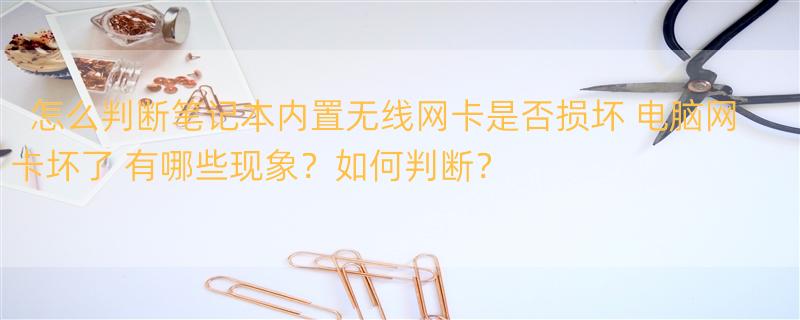 怎么判断笔记本内置无线网卡是否损坏 电脑网卡坏了 有哪些现象？如何判断？